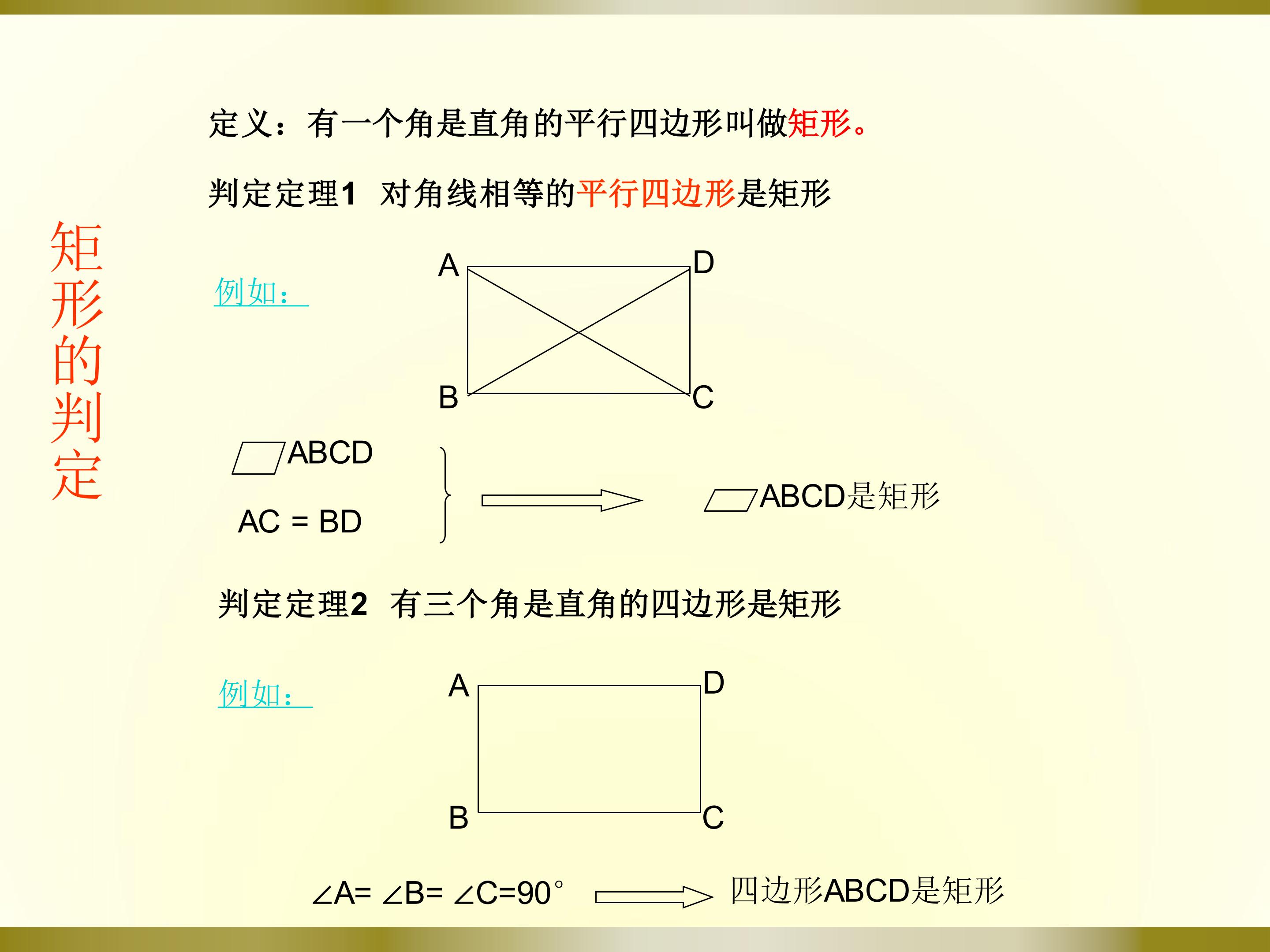 矩形的判定

定义：有一个角是直角的平行四边形叫做矩形。

判定定理1 对角线相等的平行四边形是矩形

例如：

A D B C

▱ABCD
AC = BD

▱ABCD是矩形

判定定理2 有三个角是直角的四边形是矩形

例如：

A D B C

$\angle A = \angle B = \angle C = 90^\circ$ 四边形ABCD是矩形